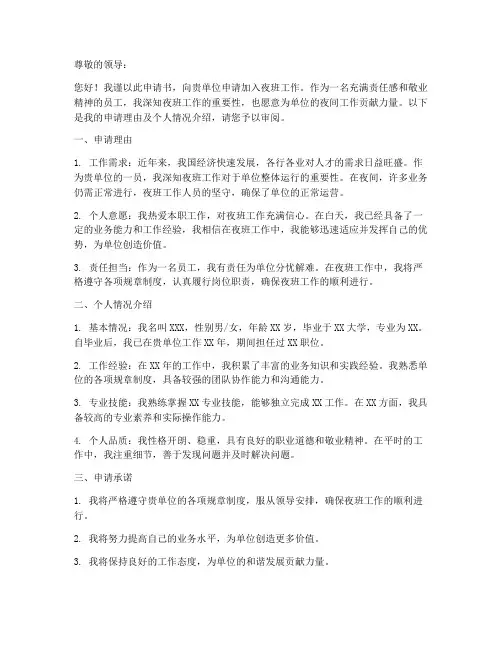 尊敬的领导：

您好！我谨以此申请书，向贵单位申请加入夜班工作。作为一名充满责任感和敬业精神的员工，我深知夜班工作的重要性，也愿意为单位的夜间工作贡献力量。以下是我的申请理由及个人情况介绍，请您予以审阅。

一、申请理由

1. 工作需求：近年来，我国经济快速发展，各行各业对人才的需求日益旺盛。作为贵单位的一员，我深知夜班工作对于单位整体运行的重要性。在夜间，许多业务仍需正常进行，夜班工作人员的坚守，确保了单位的正常运营。

2. 个人意愿：我热爱本职工作，对夜班工作充满信心。在白天，我已经具备了一定的业务能力和工作经验，我相信在夜班工作中，我能够迅速适应并发挥自己的优势，为单位创造价值。

3. 责任担当：作为一名员工，我有责任为单位分忧解难。在夜班工作中，我将严格遵守各项规章制度，认真履行岗位职责，确保夜班工作的顺利进行。

二、个人情况介绍

1. 基本情况：我名叫XXX，性别男/女，年龄XX岁，毕业于XX大学，专业为XX。自毕业后，我已在贵单位工作XX年，期间担任过XX职位。

2. 工作经验：在XX年的工作中，我积累了丰富的业务知识和实践经验。我熟悉单位的各项规章制度，具备较强的团队协作能力和沟通能力。

3. 专业技能：我熟练掌握XX专业技能，能够独立完成XX工作。在XX方面，我具备较高的专业素养和实际操作能力。

4. 个人品质：我性格开朗、稳重，具有良好的职业道德和敬业精神。在平时的工作中，我注重细节，善于发现问题并及时解决问题。

三、申请承诺

1. 我将严格遵守贵单位的各项规章制度，服从领导安排，确保夜班工作的顺利进行。

2. 我将努力提高自己的业务水平，为单位创造更多价值。

3. 我将保持良好的工作态度，为单位的和谐发展贡献力量。